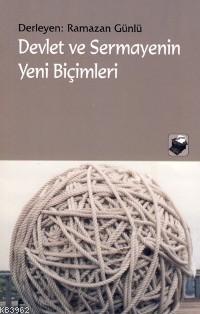 Derleyen: Ramazan Günlü

Devlet ve Sermayenin Yeni Biçimleri

KB3962